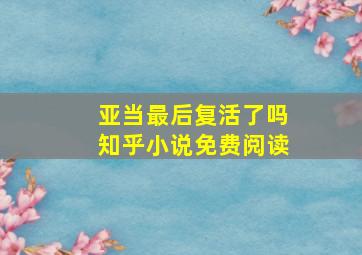 亚当最后复活了吗
知乎小说免费阅读